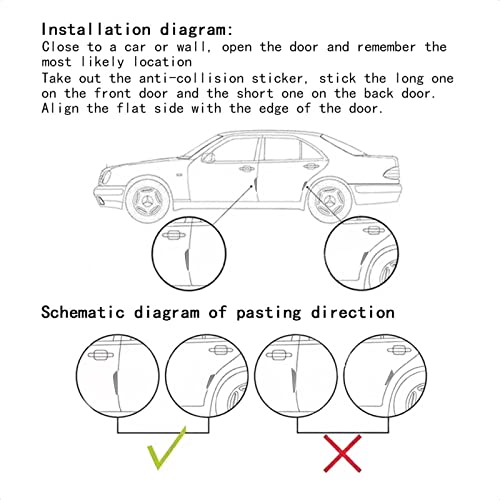 Installation diagram:
Close to a car or wall, open the door and remember the most likely location
Take out the anti-collision sticker, stick the long one on the front door and the short one on the back door.
Align the flat side with the edge of the door.

Schematic diagram of pasting direction